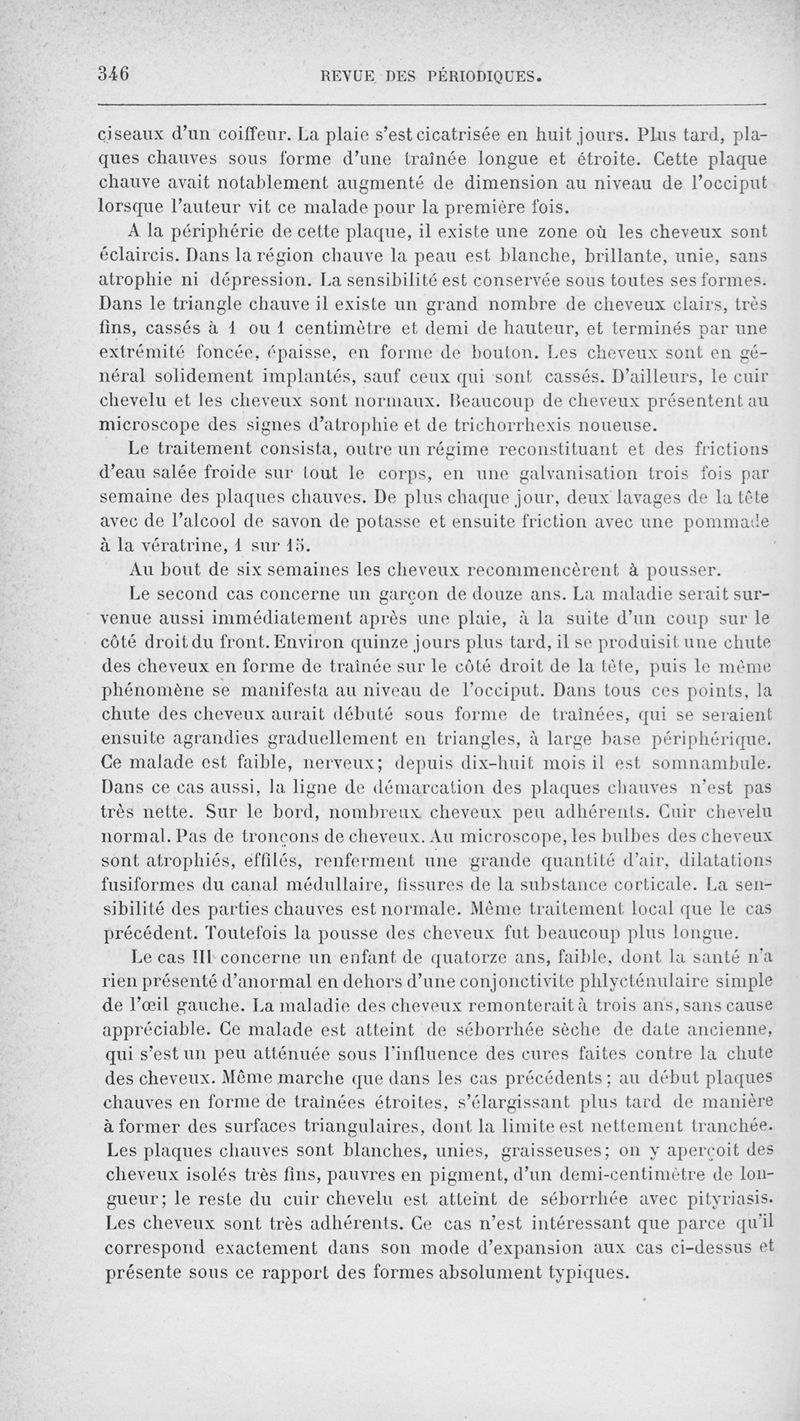 346 REVUE DES PÉRIODIQUES.

ciseaux d'un coiffeur. La plaie s'est cicatrisée en huit jours. Plus tard, plaques chauves sous forme d'une traînée longue et étroite. Cette plaque chauve avait notablement augmenté de dimension au niveau de l'occiput lorsque l'auteur vit ce malade pour la première fois.

A la périphérie de cette plaque, il existe une zone où les cheveux sont éclaircis. Dans la région chauve la peau est blanche, brillante, unie, sans atrophie ni dépression. La sensibilité est conservée sous toutes ses formes. Dans le triangle chauve il existe un grand nombre de cheveux clairs, très fins, cassés à 1 ou 1 centimètre et demi de hauteur, et terminés par une extrémité foncée, épaisse, en forme de bouton. Les cheveux sont en général solidement implantés, sauf ceux qui sont cassés. D'ailleurs, le cuir chevelu et les cheveux sont normaux. Beaucoup de cheveux présentent au microscope des signes d'atrophie et de trichorrhexis noueuse.

Le traitement consista, outre un régime reconstituant et des frictions d'eau salée froide sur tout le corps, en une galvanisation trois fois par semaine des plaques chauves. De plus chaque jour, deux lavages de la tête avec de l'alcool de savon de potasse et ensuite friction avec une pommade à la vératrine, 1 sur 15.

Au bout de six semaines les cheveux recommencèrent à pousser.

Le second cas concerne un garçon de douze ans. La maladie serait survenue aussi immédiatement après une plaie, à la suite d'un coup sur le côté droit du front. Environ quinze jours plus tard, il se produisit une chute des cheveux en forme de traînée sur le côté droit de la tête, puis le même phénomène se manifesta au niveau de l'occiput. Dans tous ces points, la chute des cheveux aurait débuté sous forme de traînées, qui se seraient ensuite agrandies graduellement en triangles, à large base périphérique. Ce malade est faible, nerveux; depuis dix-huit mois il est somnambule. Dans ce cas aussi, la ligne de démarcation des plaques chauves n'est pas très nette. Sur le bord, nombreux cheveux peu adhérents. Cuir chevelu normal. Pas de tronçons de cheveux. Au microscope, les bulbes des cheveux sont atrophiés, effilés, renferment une grande quantité d'air, dilatations fusiformes du canal médullaire, fissures de la substance corticale. La sensibilité des parties chauves est normale. Même traitement local que le cas précédent. Toutefois la pousse des cheveux fut beaucoup plus longue.

Le cas III concerne un enfant de quatorze ans, faible, dont la santé n'a rien présenté d'anormal en dehors d'une conjonctivite phlycténulaire simple de l'œil gauche. La maladie des cheveux remonterait à trois ans, sans cause appréciable. Ce malade est atteint de séborrhée sèche de date ancienne, qui s'est un peu atténuée sous l'influence des cures faites contre la chute des cheveux. Même marche que dans les cas précédents; au début plaques chauves en forme de traînées étroites, s'élargissant plus tard de manière à former des surfaces triangulaires, dont la limite est nettement tranchée. Les plaques chauves sont blanches, unies, graisseuses; on y aperçoit des cheveux isolés très fins, pauvres en pigment, d'un demi-centimètre de longueur; le reste du cuir chevelu est atteint de séborrhée avec pityriasis. Les cheveux sont très adhérents. Ce cas n'est intéressant que parce qu'il correspond exactement dans son mode d'expansion aux cas ci-dessus et présente sous ce rapport des formes absolument typiques.